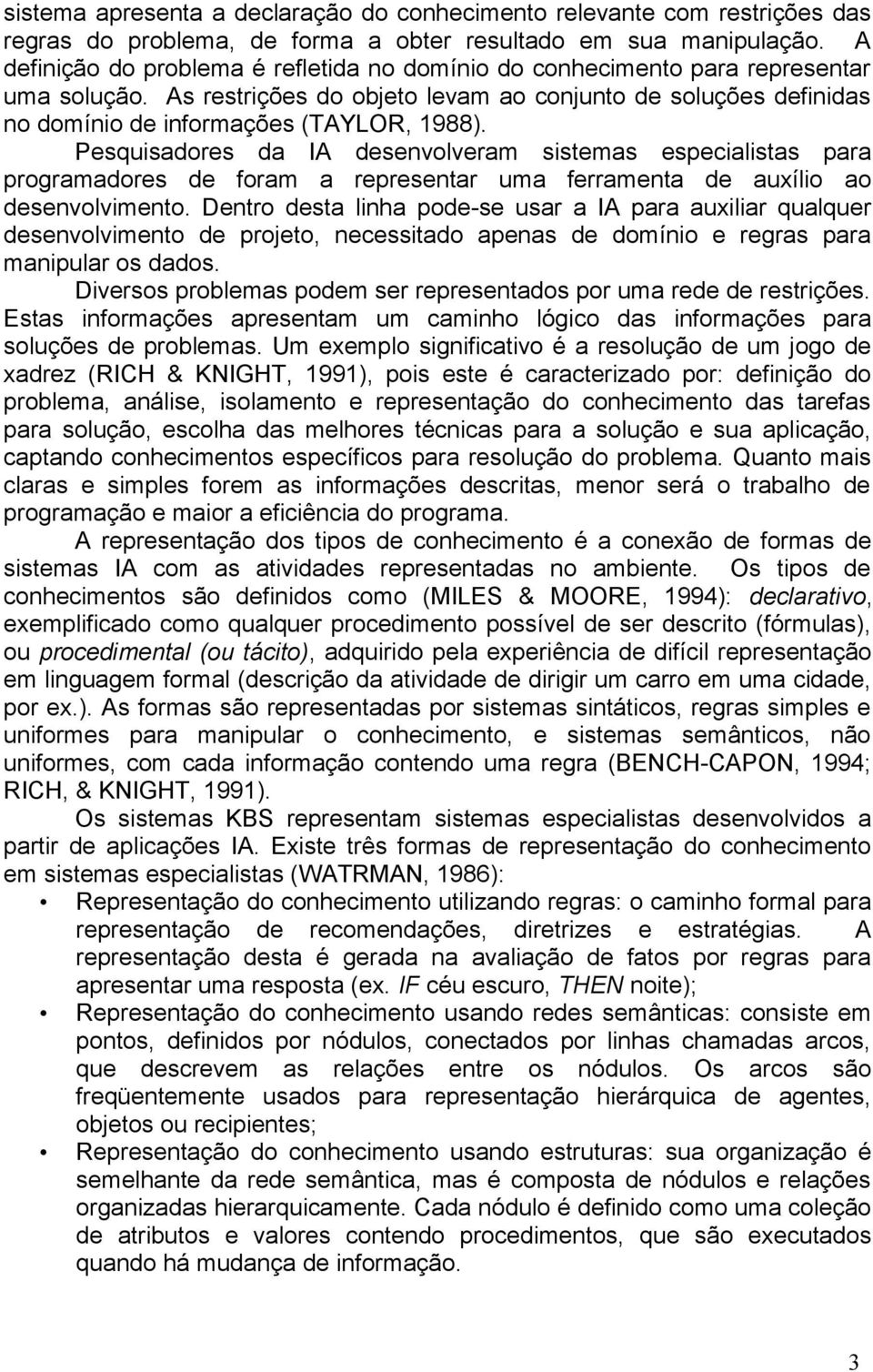 sistema apresenta a declaração do conhecimento relevante com restrições das regras do problema, de forma a obter resultado em sua manipulação. A definição do problema é refletida no domínio do conhecimento para representar uma solução. As restrições do objeto levam ao conjunto de soluções definidas no domínio de informações (TAYLOR, 1988).

Pesquisadores da IA desenvolveram sistemas especialistas para programadores de foram a representar uma ferramenta de auxílio ao desenvolvimento. Dentro desta linha pode-se usar a IA para auxiliar qualquer desenvolvimento de projeto, necessitado apenas de domínio e regras para manipular os dados.

Diversos problemas podem ser representados por uma rede de restrições. Estas informações apresentam um caminho lógico das informações para soluções de problemas. Um exemplo significativo é a resolução de um jogo de xadrez (RICH & KNIGHT, 1991), pois este é caracterizado por: definição do problema, análise, isolamento e representação do conhecimento das tarefas para solução, escolha das melhores técnicas para a solução e sua aplicação, captando conhecimentos específicos para resolução do problema. Quanto mais claras e simples forem as informações descritas, menor será o trabalho de programação e maior a eficiência do programa.

A representação dos tipos de conhecimento é a conexão de formas de sistemas IA com as atividades representadas no ambiente. Os tipos de conhecimentos são definidos como (MILES & MOORE, 1994): declarativo, exemplificado como qualquer procedimento possível de ser descrito (fórmulas), ou procedimental (ou tácito), adquirido pela experiência de difícil representação em linguagem formal (descrição da atividade de dirigir um carro em uma cidade, por ex.). As formas são representadas por sistemas sintáticos, regras simples e uniformes para manipular o conhecimento, e sistemas semânticos, não uniformes, com cada informação contendo uma regra (BENCH-CAPON, 1994; RICH, & KNIGHT, 1991).

Os sistemas KBS representam sistemas especialistas desenvolvidos a partir de aplicações IA. Existe três formas de representação do conhecimento em sistemas especialistas (WATRMAN, 1986):

• Representação do conhecimento utilizando regras: o caminho formal para representação de recomendações, diretrizes e estratégias. A representação desta é gerada na avaliação de fatos por regras para apresentar uma resposta (ex. IF céu escuro, THEN noite);
• Representação do conhecimento usando redes semânticas: consiste em pontos, definidos por nódulos, conectados por linhas chamadas arcos, que descrevem as relações entre os nódulos. Os arcos são freqüentemente usados para representação hierárquica de agentes, objetos ou recipientes;
• Representação do conhecimento usando estruturas: sua organização é semelhante da rede semântica, mas é composta de nódulos e relações organizadas hierarquicamente. Cada nódulo é definido como uma coleção de atributos e valores contendo procedimentos, que são executados quando há mudança de informação.

3